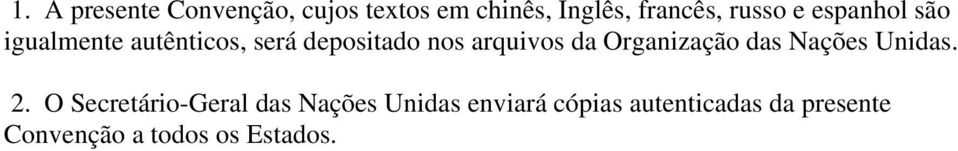 1. A presente Convenção, cujos textos em chinês, Inglês, francês, russo e espanhol são igualmente autênticos, será depositado nos arquivos da Organização das Nações Unidas.

2. O Secretário-Geral das Nações Unidas enviará cópias autenticadas da presente Convenção a todos os Estados.